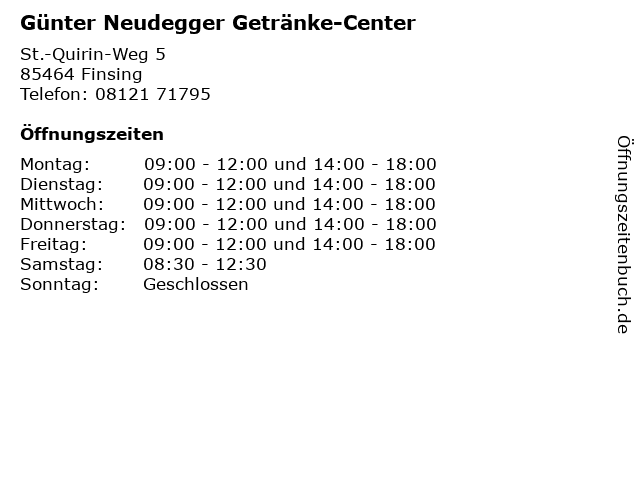 Günter Neudegger Getränke-Center

St.-Quirin-Weg 5
85464 Finsing
Telefon: 08121 71795

Öffnungszeiten

| | |
|---|---|
| Montag: | 09:00 - 12:00 und 14:00 - 18:00 |
| Dienstag: | 09:00 - 12:00 und 14:00 - 18:00 |
| Mittwoch: | 09:00 - 12:00 und 14:00 - 18:00 |
| Donnerstag: | 09:00 - 12:00 und 14:00 - 18:00 |
| Freitag: | 09:00 - 12:00 und 14:00 - 18:00 |
| Samstag: | 08:30 - 12:30 |
| Sonntag: | Geschlossen |

Öffnungszeitenbuch.de